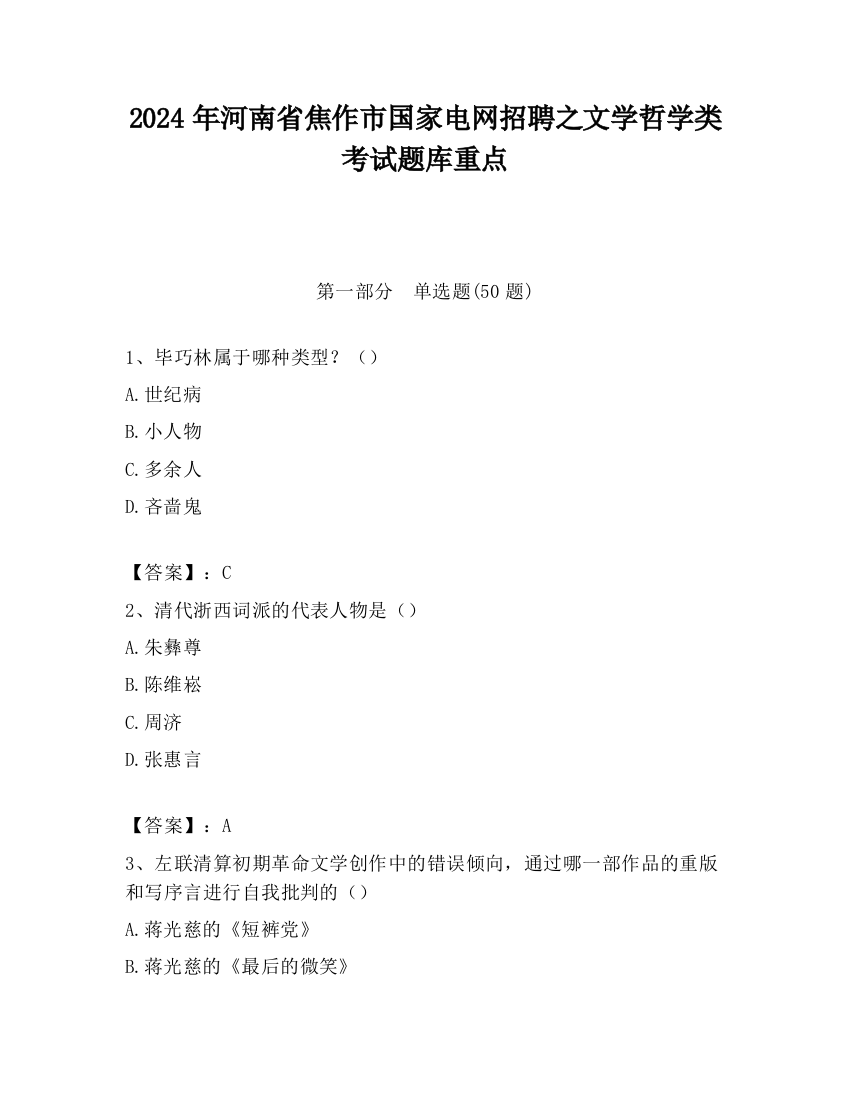 2024 年河南省焦作市国家电网招聘之文学哲学类考试题库重点

第一部分　单选题(50 题)

1、毕巧林属于哪种类型？（）

A.世纪病

B.小人物

C.多余人

D.吝啬鬼

【答案】：C

2、清代浙西词派的代表人物是（）

A.朱彝尊

B.陈维崧

C.周济

D.张惠言

【答案】：A

3、左联清算初期革命文学创作中的错误倾向，通过哪一部作品的重版和写序言进行自我批判的（）

A.蒋光慈的《短裤党》

B.蒋光慈的《最后的微笑》